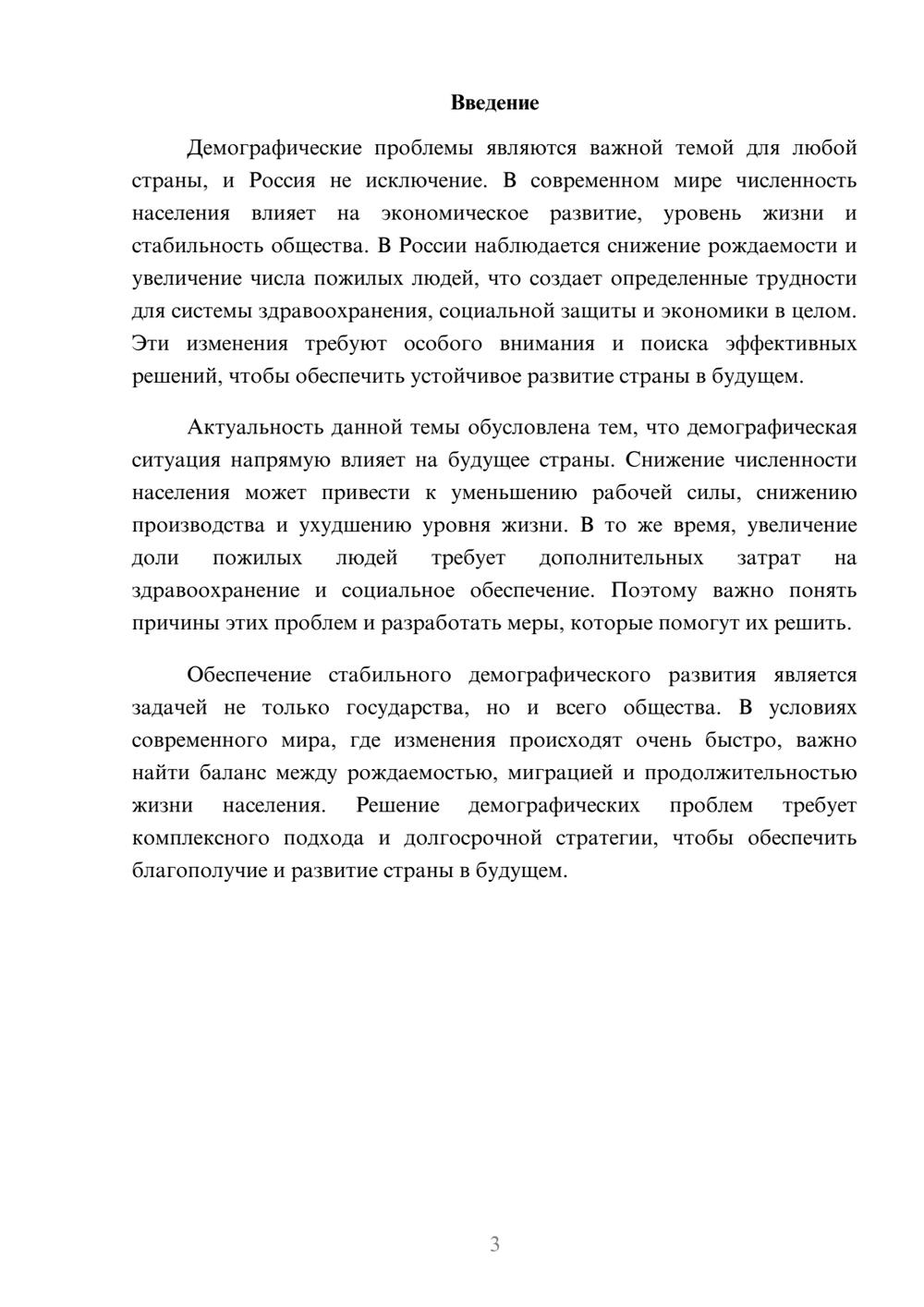 Введение

Демографические проблемы являются важной темой для любой страны, и Россия не исключение. В современном мире численность населения влияет на экономическое развитие, уровень жизни и стабильность общества. В России наблюдается снижение рождаемости и увеличение числа пожилых людей, что создает определенные трудности для системы здравоохранения, социальной защиты и экономики в целом. Эти изменения требуют особого внимания и поиска эффективных решений, чтобы обеспечить устойчивое развитие страны в будущем.

Актуальность данной темы обусловлена тем, что демографическая ситуация напрямую влияет на будущее страны. Снижение численности населения может привести к уменьшению рабочей силы, снижению производства и ухудшению уровня жизни. В то же время, увеличение доли пожилых людей требует дополнительных затрат на здравоохранение и социальное обеспечение. Поэтому важно понять причины этих проблем и разработать меры, которые помогут их решить.

Обеспечение стабильного демографического развития является задачей не только государства, но и всего общества. В условиях современного мира, где изменения происходят очень быстро, важно найти баланс между рождаемостью, миграцией и продолжительностью жизни населения. Решение демографических проблем требует комплексного подхода и долгосрочной стратегии, чтобы обеспечить благополучие и развитие страны в будущем.

3